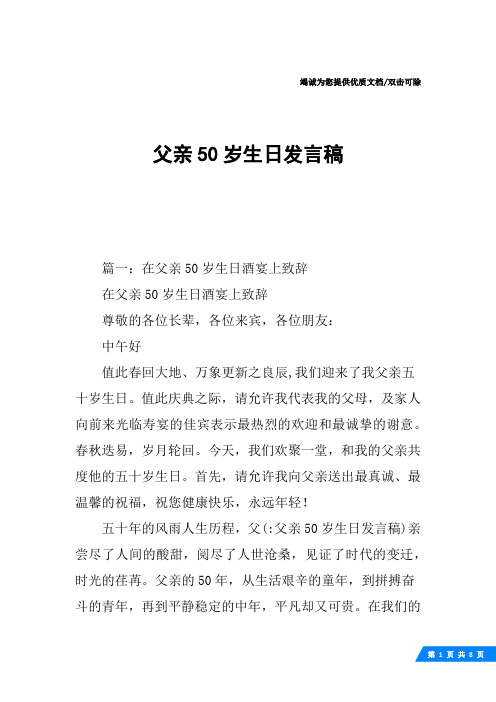 竭诚为您提供优质文档/双击可除

父亲50岁生日发言稿

篇一：在父亲50岁生日酒宴上致辞

在父亲50岁生日酒宴上致辞

尊敬的各位长辈，各位来宾，各位朋友：

中午好

值此春回大地、万象更新之良辰,我们迎来了我父亲五十岁生日。值此庆典之际，请允许我代表我的父母，及家人向前来光临寿宴的佳宾表示最热烈的欢迎和最诚挚的谢意。春秋迭易，岁月轮回。今天，我们欢聚一堂，和我的父亲共度他的五十岁生日。首先，请允许我向父亲送出最真诚、最温馨的祝福，祝您健康快乐，永远年轻！

五十年的风雨人生历程，父(:父亲50岁生日发言稿)亲尝尽了人间的酸甜，阅尽了人世沧桑，见证了时代的变迁，时光的荏苒。父亲的50年，从生活艰辛的童年，到拼搏奋斗的青年，再到平静稳定的中年，平凡却又可贵。在我们的

第 1 页 共 8 页